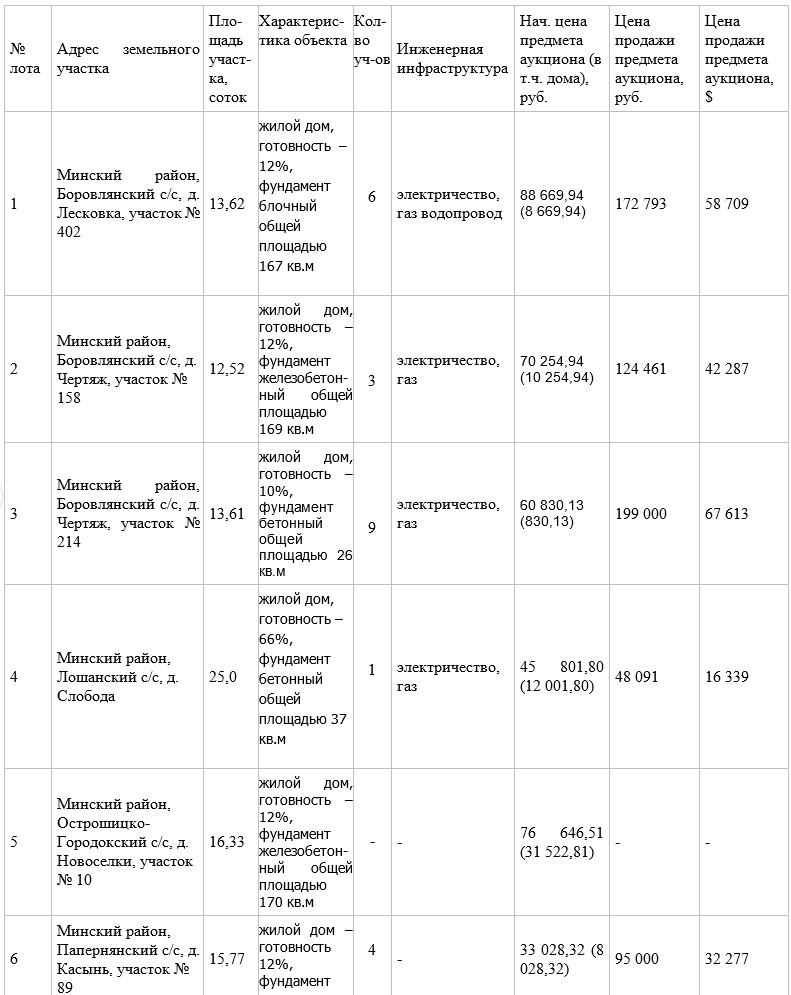 | № лота | Адрес земельного участка | Площадь участка, соток | Характеристика объекта | Кол-во уч-ов | Инженерная инфраструктура | Нач. цена предмета аукциона (в т.ч. дома), руб. | Цена продажи предмета аукциона, руб. | Цена продажи предмета аукциона, $ |
|---|---|---|---|---|---|---|---|---|
| 1 | Минский район, Боровлянский с/с, д. Лесковка, участок № 402 | 13,62 | жилой дом, готовность – 12%, фундамент блочный общей площадью 167 кв.м | 6 | электричество, газ водопровод | 88 669,94 (8 669,94) | 172 793 | 58 709 |
| 2 | Минский район, Боровлянский с/с, д. Чертяж, участок № 158 | 12,52 | жилой дом, готовность – 12%, фундамент железобетонный общей площадью 169 кв.м | 3 | электричество, газ | 70 254,94 (10 254,94) | 124 461 | 42 287 |
| 3 | Минский район, Боровлянский с/с, д. Чертяж, участок № 214 | 13,61 | жилой дом, готовность – 10%, фундамент бетонный общей площадью 26 кв.м | 9 | электричество, газ | 60 830,13 (830,13) | 199 000 | 67 613 |
| 4 | Минский район, Лошанский с/с, д. Слобода | 25,0 | жилой дом, готовность – 66%, фундамент бетонный общей площадью 37 кв.м | 1 | электричество, газ | 45 801,80 (12 001,80) | 48 091 | 16 339 |
| 5 | Минский район, Острошицко-Городокский с/с, д. Новоселки, участок № 10 | 16,33 | жилой дом, готовность – 12%, фундамент железобетонный общей площадью 170 кв.м | - | - | 76 646,51 (31 522,81) | - | - |
| 6 | Минский район, Папернянский с/с, д. Касынь, участок № 89 | 15,77 | жилой дом – готовность 12%, фундамент | 4 | | 33 028,32 (8 028,32) | 95 000 | 32 277 |